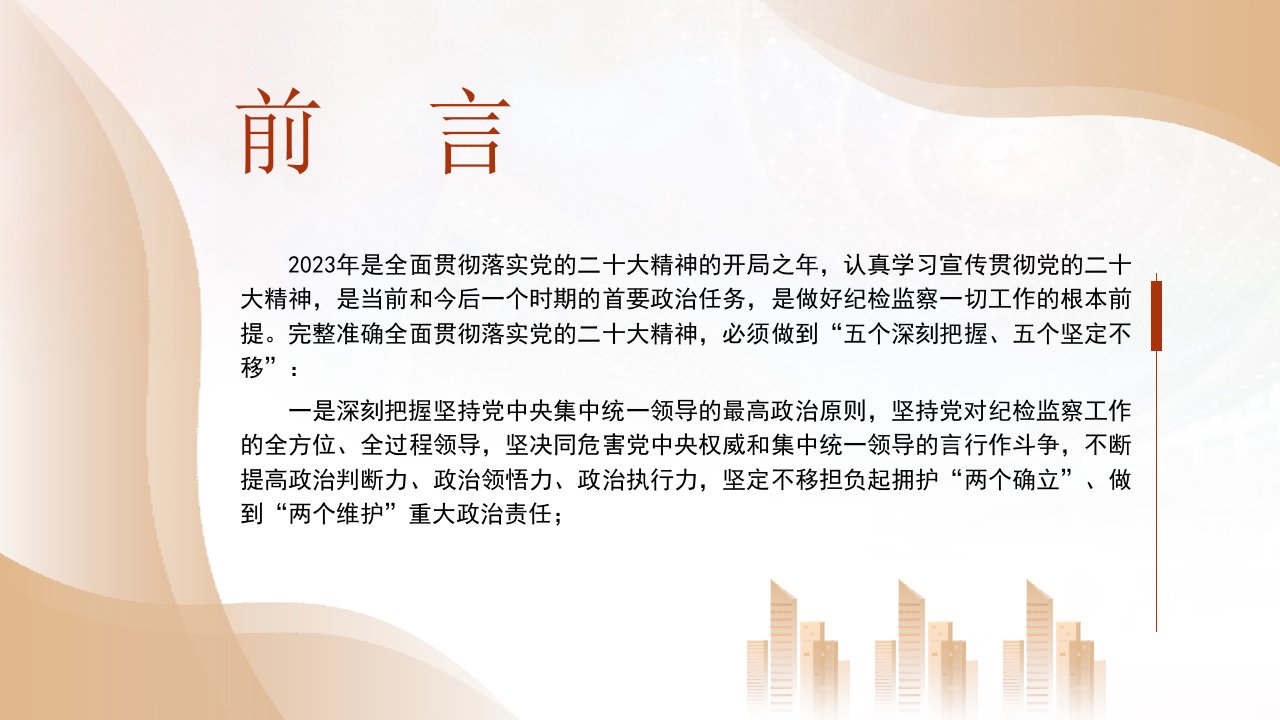 前 言

2023年是全面贯彻落实党的二十大精神的开局之年，认真学习宣传贯彻党的二十大精神，是当前和今后一个时期的首要政治任务，是做好纪检监察一切工作的根本前提。完整准确全面贯彻落实党的二十大精神，必须做到“五个深刻把握、五个坚定不移”：

一是深刻把握坚持党中央集中统一领导的最高政治原则，坚持党对纪检监察工作的全方位、全过程领导，坚决同危害党中央权威和集中统一领导的言行作斗争，不断提高政治判断力、政治领悟力、政治执行力，坚定不移担负起拥护“两个确立”、做到“两个维护”重大政治责任；